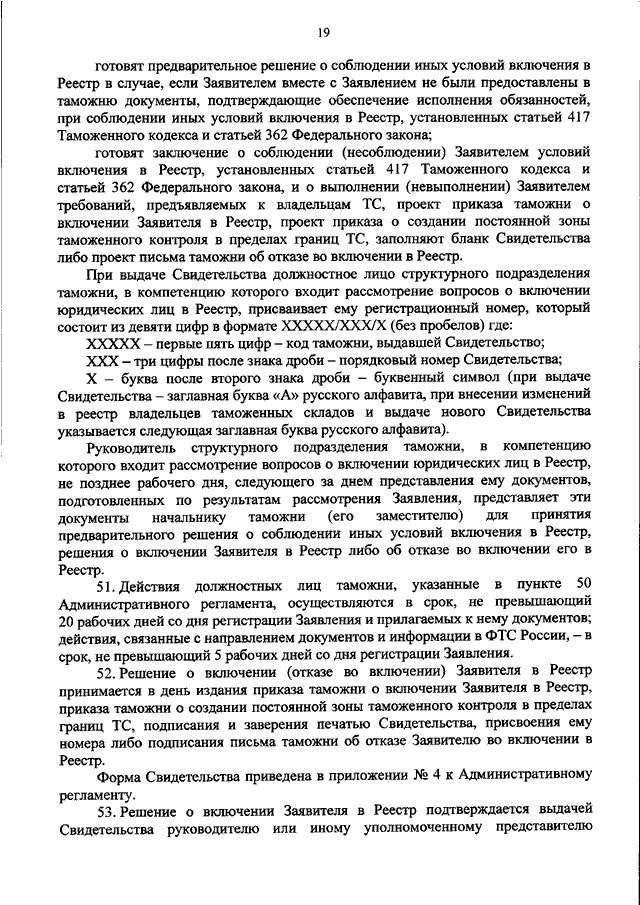 19

готовят предварительное решение о соблюдении иных условий включения в Реестр в случае, если Заявителем вместе с Заявлением не были предоставлены в таможню документы, подтверждающие обеспечение исполнения обязанностей, при соблюдении иных условий включения в Реестр, установленных статьей 417 Таможенного кодекса и статьей 362 Федерального закона;

готовят заключение о соблюдении (несоблюдении) Заявителем условий включения в Реестр, установленных статьей 417 Таможенного кодекса и статьей 362 Федерального закона, и о выполнении (невыполнении) Заявителем требований, предъявляемых к владельцам ТС, проект приказа таможни о включении Заявителя в Реестр, проект приказа о создании постоянной зоны таможенного контроля в пределах границ ТС, заполняют бланк Свидетельства либо проект письма таможни об отказе во включении в Реестр.

При выдаче Свидетельства должностное лицо структурного подразделения таможни, в компетенцию которого входит рассмотрение вопросов о включении юридических лиц в Реестр, присваивает ему регистрационный номер, который состоит из девяти цифр в формате ХХХХХ/ХХХ/Х (без пробелов) где:

ХХХХХ – первые пять цифр – код таможни, выдавшей Свидетельство;

ХХХ – три цифры после знака дроби – порядковый номер Свидетельства;

Х – буква после второго знака дроби – буквенный символ (при выдаче Свидетельства – заглавная буква «А» русского алфавита, при внесении изменений в реестр владельцев таможенных складов и выдаче нового Свидетельства указывается следующая заглавная буква русского алфавита).

Руководитель структурного подразделения таможни, в компетенцию которого входит рассмотрение вопросов о включении юридических лиц в Реестр, не позднее рабочего дня, следующего за днем представления ему документов, подготовленных по результатам рассмотрения Заявления, представляет эти документы начальнику таможни (его заместителю) для принятия предварительного решения о соблюдении иных условий включения в Реестр, решения о включении Заявителя в Реестр либо об отказе во включении его в Реестр.

51. Действия должностных лиц таможни, указанные в пункте 50 Административного регламента, осуществляются в срок, не превышающий 20 рабочих дней со дня регистрации Заявления и прилагаемых к нему документов; действия, связанные с направлением документов и информации в ФТС России, – в срок, не превышающий 5 рабочих дней со дня регистрации Заявления.

52. Решение о включении (отказе во включении) Заявителя в Реестр принимается в день издания приказа таможни о включении Заявителя в Реестр, приказа таможни о создании постоянной зоны таможенного контроля в пределах границ ТС, подписания и заверения печатью Свидетельства, присвоения ему номера либо подписания письма таможни об отказе Заявителю во включении в Реестр.

Форма Свидетельства приведена в приложении № 4 к Административному регламенту.

53. Решение о включении Заявителя в Реестр подтверждается выдачей Свидетельства руководителю или иному уполномоченному представителю